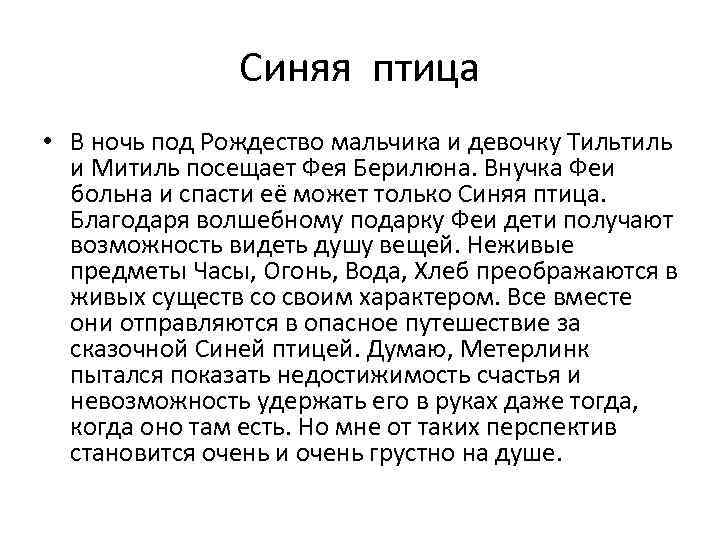 Синяя птица

• В ночь под Рождество мальчика и девочку Тильтиль и Митиль посещает Фея Берилюна. Внучка Феи больна и спасти её может только Синяя птица. Благодаря волшебному подарку Феи дети получают возможность видеть душу вещей. Неживые предметы Часы, Огонь, Вода, Хлеб преображаются в живых существ со своим характером. Все вместе они отправляются в опасное путешествие за сказочной Синей птицей. Думаю, Метерлинк пытался показать недостижимость счастья и невозможность удержать его в руках даже тогда, когда оно там есть. Но мне от таких перспектив становится очень и очень грустно на душе.